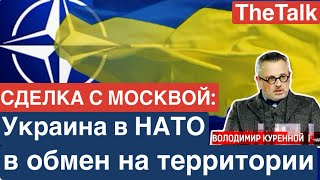 TheTalk

СДЕЛКА С МОСКВОЙ:
Украина в НАТО
в обмен на территории

ВОЛОДИМИР КУРЕННОЙ